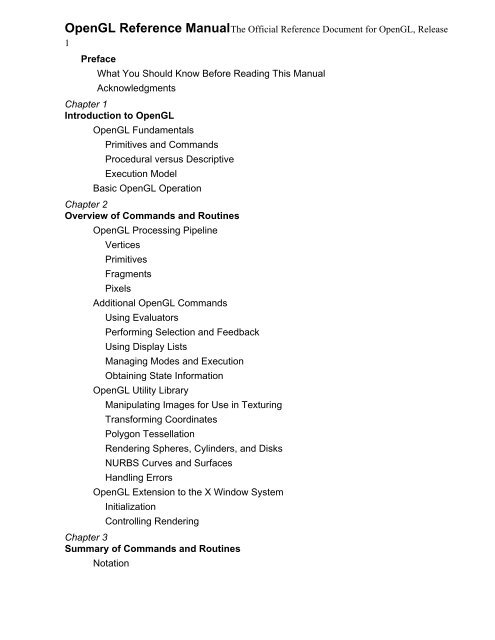 OpenGL Reference Manual The Official Reference Document for OpenGL, Release 1

Preface

What You Should Know Before Reading This Manual

Acknowledgments

Chapter 1
Introduction to OpenGL

OpenGL Fundamentals

Primitives and Commands

Procedural versus Descriptive

Execution Model

Basic OpenGL Operation

Chapter 2
Overview of Commands and Routines

OpenGL Processing Pipeline

Vertices

Primitives

Fragments

Pixels

Additional OpenGL Commands

Using Evaluators

Performing Selection and Feedback

Using Display Lists

Managing Modes and Execution

Obtaining State Information

OpenGL Utility Library

Manipulating Images for Use in Texturing

Transforming Coordinates

Polygon Tessellation

Rendering Spheres, Cylinders, and Disks

NURBS Curves and Surfaces

Handling Errors

OpenGL Extension to the X Window System

Initialization

Controlling Rendering

Chapter 3
Summary of Commands and Routines

Notation